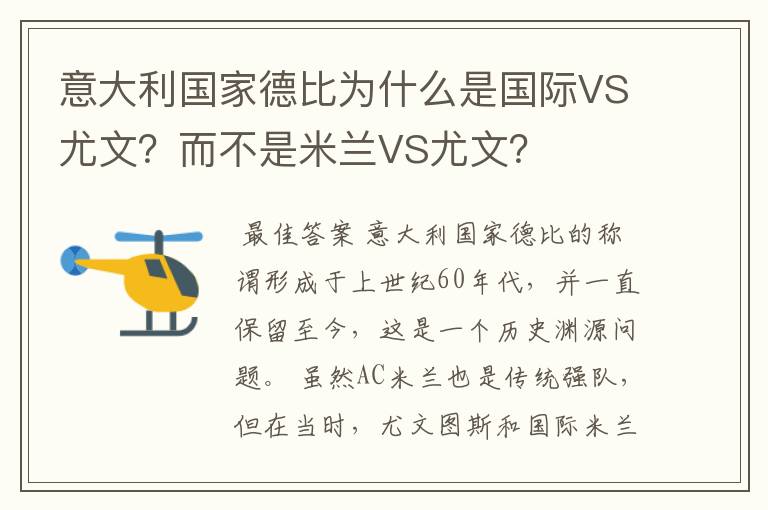 意大利国家德比为什么是国际VS尤文？而不是米兰VS尤文？

最佳答案 意大利国家德比的称谓形成于上世纪60年代，并一直保留至今，这是一个历史渊源问题。 虽然AC米兰也是传统强队，但在当时，尤文图斯和国际米兰